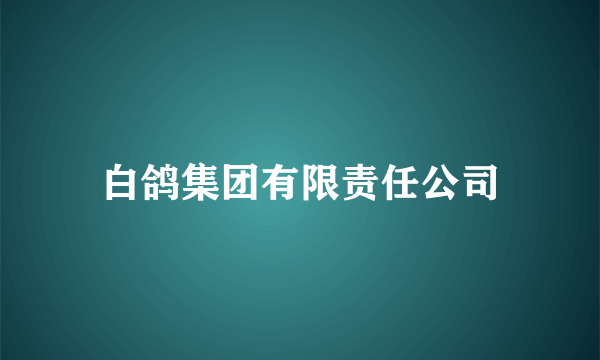 白鸽集团有限责任公司